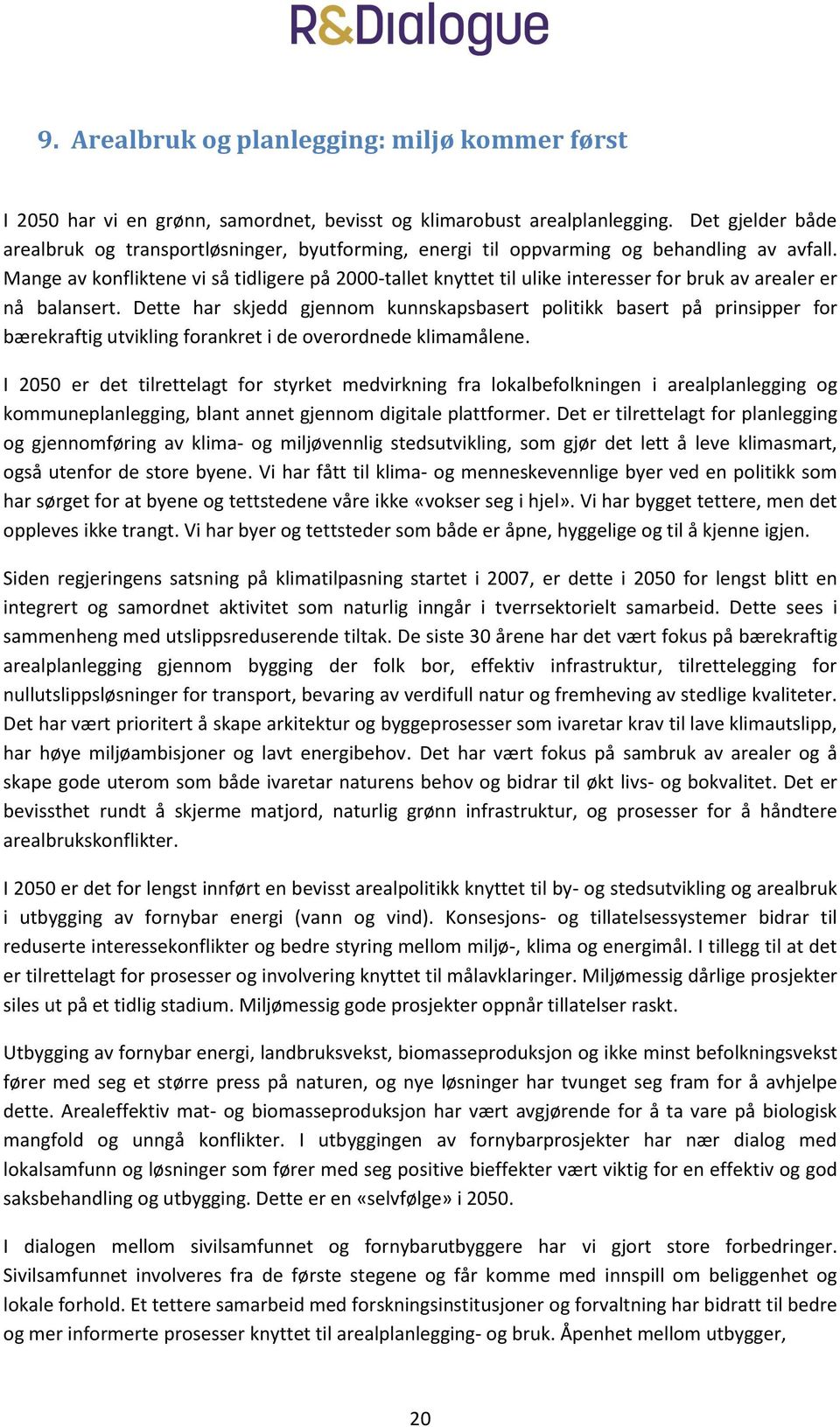 R&Dialogue

9. Arealbruk og planlegging: miljø kommer først

I 2050 har vi en grønn, samordnet, bevisst og klimarobust arealplanlegging. Det gjelder både arealbruk og transportløsninger, byutforming, energi til oppvarming og behandling av avfall. Mange av konfliktene vi så tidligere på 2000-tallet knyttet til ulike interesser for bruk av arealer er nå balansert. Dette har skjedd gjennom kunnskapsbasert politikk basert på prinsipper for bærekraftig utvikling forankret i de overordnede klimamålene.

I 2050 er det tilrettelagt for styrket medvirkning fra lokalbefolkningen i arealplanlegging og kommuneplanlegging, blant annet gjennom digitale plattformer. Det er tilrettelagt for planlegging og gjennomføring av klima- og miljøvennlig stedsutvikling, som gjør det lett å leve klimasmart, også utenfor de store byene. Vi har fått til klima- og menneskevennlige byer ved en politikk som har sørget for at byene og tettstedene våre ikke «vokser seg i hjel». Vi har bygget tettere, men det oppleves ikke trangt. Vi har byer og tettsteder som både er åpne, hyggelige og til å kjenne igjen.

Siden regjeringens satsning på klimatilpasning startet i 2007, er dette i 2050 for lengst blitt en integrert og samordnet aktivitet som naturlig inngår i tverrsektorielt samarbeid. Dette sees i sammenheng med utslippsreduserende tiltak. De siste 30 årene har det vært fokus på bærekraftig arealplanlegging gjennom bygging der folk bor, effektiv infrastruktur, tilrettelegging for nullutslippsløsninger for transport, bevaring av verdifull natur og fremheving av stedlige kvaliteter. Det har vært prioritert å skape arkitektur og byggeprosesser som ivaretar krav til lave klimautslipp, har høye miljøambisjoner og lavt energibehov. Det har vært fokus på sambruk av arealer og å skape gode uterom som både ivaretar naturens behov og bidrar til økt livs- og bokvalitet. Det er bevissthet rundt å skjerme matjord, naturlig grønn infrastruktur, og prosesser for å håndtere arealbrukskonflikter.

I 2050 er det for lengst innført en bevisst arealpolitikk knyttet til by- og stedsutvikling og arealbruk i utbygging av fornybar energi (vann og vind). Konsesjons- og tillatelsessystemer bidrar til reduserte interessekonflikter og bedre styring mellom miljø-, klima og energimål. I tillegg til at det er tilrettelagt for prosesser og involvering knyttet til målavklaringer. Miljømessig dårlige prosjekter siles ut på et tidlig stadium. Miljømessig gode prosjekter oppnår tillatelser raskt.

Utbygging av fornybar energi, landbruksvekst, biomasseproduksjon og ikke minst befolkningsvekst fører med seg et større press på naturen, og nye løsninger har tvunget seg fram for å avhjelpe dette. Arealeffektiv mat- og biomasseproduksjon har vært avgjørende for å ta vare på biologisk mangfold og unngå konflikter. I utbyggingen av fornybarprosjekter har nær dialog med lokalsamfunn og løsninger som fører med seg positive bieffekter vært viktig for en effektiv og god saksbehandling og utbygging. Dette er en «selvfølge» i 2050.

I dialogen mellom sivilsamfunnet og fornybarutbyggere har vi gjort store forbedringer. Sivilsamfunnet involveres fra de første stegene og får komme med innspill om beliggenhet og lokale forhold. Et tettere samarbeid med forskningsinstitusjoner og forvaltning har bidratt til bedre og mer informerte prosesser knyttet til arealplanlegging- og bruk. Åpenhet mellom utbygger,

20